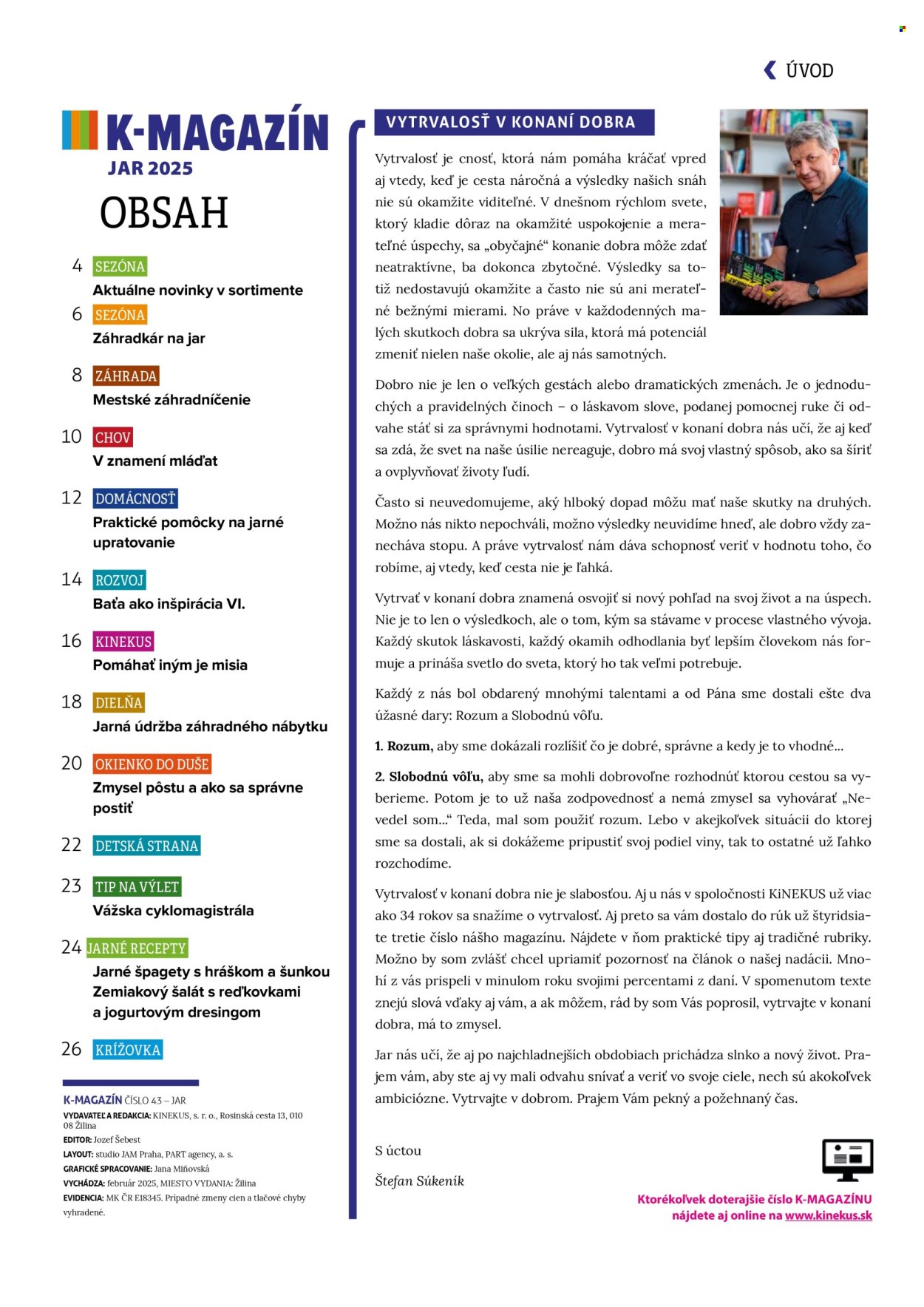 ÚVOD

K-MAGAZÍN
JAR 2025

OBSAH

4 SEZÓNA
Aktuálne novinky v sortimente

6 SEZÓNA
Záhradkár na jar

8 ZÁHRADA
Mestské záhradníčenie

10 CHOV
V znamení mláďat

12 DOMÁCNOSŤ
Praktické pomôcky na jarné upratovanie

14 ROZVOJ
Baťa ako inšpirácia VI.

16 KINEKUS
Pomáhať iným je misia

18 DIELŇA
Jarná údržba záhradného nábytku

20 OKIENKO DO DUŠE
Zmysel pôstu a ako sa správne postiť

22 DETSKÁ STRANA

23 TIP NA VÝLET
Vážska cyklomagistrála

24 JARNÉ RECEPTY
Jarné špagety s hráškom a šunkou
Zemiakový šalát s reďkovkami a jogurtovým dresingom

26 KRÍŽOVKA

K-MAGAZÍN ČÍSLO 43 – JAR
VYDAVATEĽ A REDAKCIA: KINEKUS, s. r. o., Rosinská cesta 13, 010 08 Žilina
EDITOR: Jozef Šebest
LAYOUT: studio JAM Praha, PART agency, a. s.
GRAFICKÉ SPRACOVANIE: Jana Miňovská
VYCHÁDZA: február 2025, MIESTO VYDANIA: Žilina
EVIDENCIA: MK ČR E18345. Prípadné zmeny cien a tlačové chyby vyhradené.

VYTRVALOSŤ V KONANÍ DOBRA

Vytrvalosť je cnosť, ktorá nám pomáha kráčať vpred aj vtedy, keď je cesta náročná a výsledky našich snáh nie sú okamžite viditeľné. V dnešnom rýchlom svete, ktorý kladie dôraz na okamžité uspokojenie a merateľné úspechy, sa „obyčajné“ konanie dobra môže zdať neatraktívne, ba dokonca zbytočné. Výsledky sa totiž nedostavujú okamžite a často nie sú ani merateľné bežnými mierami. No práve v každodenných malých skutkoch dobra sa ukrýva sila, ktorá má potenciál zmeniť nielen naše okolie, ale aj nás samotných.

Dobro nie je len o veľkých gestách alebo dramatických zmenách. Je o jednoduchých a pravidelných činoch – o láskavom slove, podanej pomocnej ruke či odvahe stáť si za správnymi hodnotami. Vytrvalosť v konaní dobra nás učí, že aj keď sa zdá, že svet na naše úsilie nereaguje, dobro má svoj vlastný spôsob, ako sa šíriť a ovplyvňovať životy ľudí.

Často si neuvedomujeme, aký hlboký dopad môžu mať naše skutky na druhých. Možno nás nikto nepochváli, možno výsledky neuvidíme hneď, ale dobro vždy zanecháva stopu. A práve vytrvalosť nám dáva schopnosť veriť v hodnotu toho, čo robíme, aj vtedy, keď cesta nie je ľahká.

Vytrvať v konaní dobra znamená osvojiť si nový pohľad na svoj život a na úspech. Nie je to len o výsledkoch, ale o tom, kým sa stávame v procese vlastného vývoja. Každý skutok láskavosti, každý okamih odhodlania byť lepším človekom nás formuje a prináša svetlo do sveta, ktorý ho tak veľmi potrebuje.

Každý z nás bol obdarený mnohými talentami a od Pána sme dostali ešte dva úžasné dary: Rozum a Slobodnú vôľu.

1. Rozum, aby sme dokázali rozlíšiť čo je dobré, správne a kedy je to vhodné...

2. Slobodnú vôľu, aby sme sa mohli dobrovoľne rozhodnúť ktorou cestou sa vyberieme. Potom je to už naša zodpovednosť a nemá zmysel sa vyhovárať „Nevedel som...“ Teda, mal som použiť rozum. Lebo v akejkoľvek situácii do ktorej sme sa dostali, ak si dokážeme pripustiť svoj podiel viny, tak to ostatné už ľahko rozchodíme.

Vytrvalosť v konaní dobra nie je slabosťou. Aj u nás v spoločnosti KiNEKUS už viac ako 34 rokov sa snažíme o vytrvalosť. Aj preto sa vám dostalo do rúk už štyridsiate tretie číslo nášho magazínu. Nájdete v ňom praktické tipy aj tradičné rubriky. Možno by som zvlášť chcel upriamiť pozornosť na článok o našej nadácii. Mnohí z vás prispeli v minulom roku svojimi percentami z daní. V spomenutom texte znejú slová vďaky aj vám, a ak môžem, rád by som Vás poprosil, vytrvajte v konaní dobra, má to zmysel.

Jar nás učí, že aj po najchladnejších obdobiach prichádza slnko a nový život. Prajem vám, aby ste aj vy mali odvahu snívať a veriť vo svoje ciele, nech sú akokoľvek ambiciózne. Vytrvajte v dobrom. Prajem Vám pekný a požehnaný čas.

S úctou

Štefan Súkeník

Ktorékoľvek doterajšie číslo K-MAGAZÍNU nájdete aj online na www.kinekus.sk